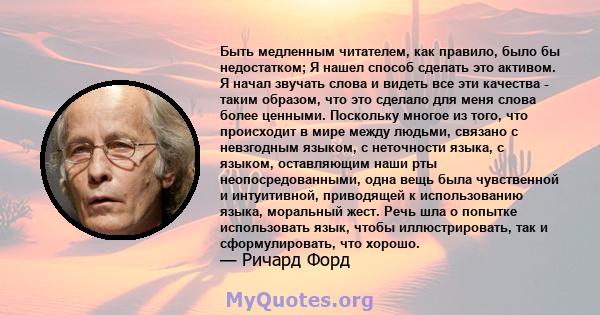 Быть медленным читателем, как правило, было бы недостатком; Я нашел способ сделать это активом. Я начал звучать слова и видеть все эти качества - таким образом, что это сделало для меня слова более ценными. Поскольку многое из того, что происходит в мире между людьми, связано с невзгодным языком, с неточности языка, с языком, оставляющим наши рты неопосредованными, одна вещь была чувственной и интуитивной, приводящей к использованию языка, моральный жест. Речь шла о попытке использовать язык, чтобы иллюстрировать, так и сформулировать, что хорошо.
— Ричард Форд

MyQuotes.org